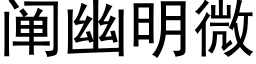 阐幽明微